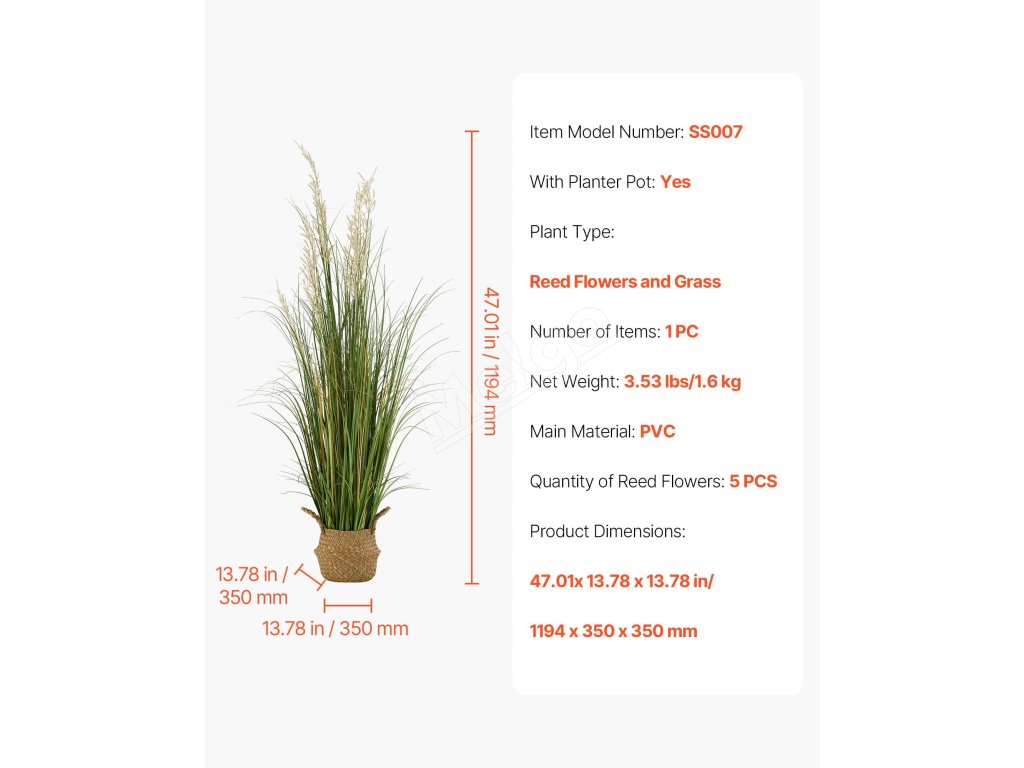 47.01 in / 1194 mm

13.78 in / 350 mm

13.78 in / 350 mm

Item Model Number: SS007

With Planter Pot: Yes

Plant Type:

Reed Flowers and Grass

Number of Items: 1 PC

Net Weight: 3.53 lbs/1.6 kg

Main Material: PVC

Quantity of Reed Flowers: 5 PCS

Product Dimensions:

47.01x 13.78 x 13.78 in/

1194 x 350 x 350 mm